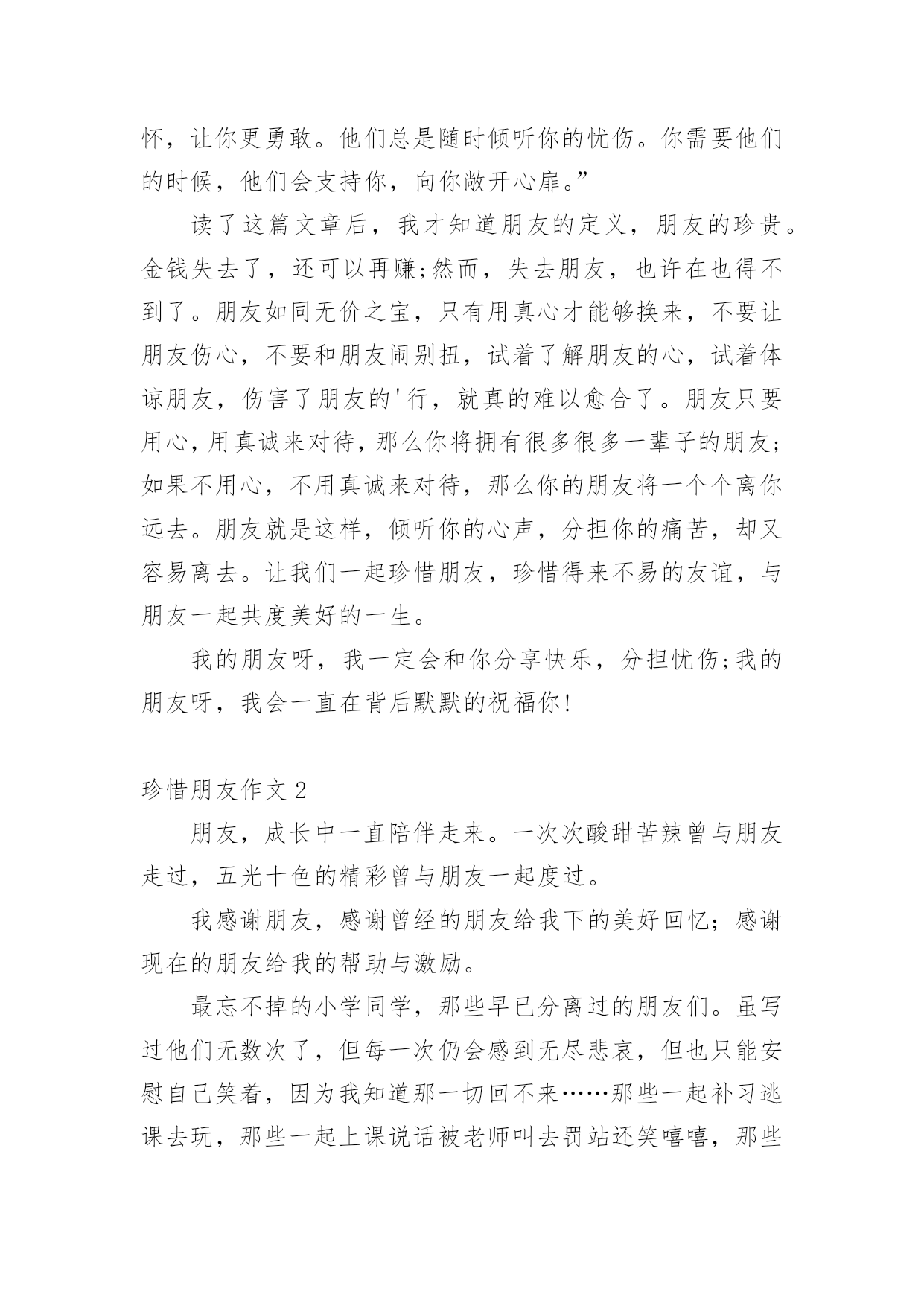 怀，让你更勇敢。他们总是随时倾听你的忧伤。你需要他们的时候，他们会支持你，向你敞开心扉。”

读了这篇文章后，我才知道朋友的定义，朋友的珍贵。金钱失去了，还可以再赚;然而，失去朋友，也许在也得不到了。朋友如同无价之宝，只有用真心才能够换来，不要让朋友伤心，不要和朋友闹别扭，试着了解朋友的心，试着体谅朋友，伤害了朋友的'行，就真的难以愈合了。朋友只要用心，用真诚来对待，那么你将拥有很多很多一辈子的朋友;如果不用心，不用真诚来对待，那么你的朋友将一个个离你远去。朋友就是这样，倾听你的心声，分担你的痛苦，却又容易离去。让我们一起珍惜朋友，珍惜得来不易的友谊，与朋友一起共度美好的一生。

我的朋友呀，我一定会和你分享快乐，分担忧伤;我的朋友呀，我会一直在背后默默的祝福你!

珍惜朋友作文 2

朋友，成长中一直陪伴走来。一次次酸甜苦辣曾与朋友走过，五光十色的精彩曾与朋友一起度过。

我感谢朋友，感谢曾经的朋友给我下的美好回忆；感谢现在的朋友给我的帮助与激励。

最忘不掉的小学同学，那些早已分离过的朋友们。虽写过他们无数次了，但每一次仍会感到无尽悲哀，但也只能安慰自己笑着，因为我知道那一切回不来……那些一起补习逃课去玩，那些一起上课说话被老师叫去罚站还笑嘻嘻，那些